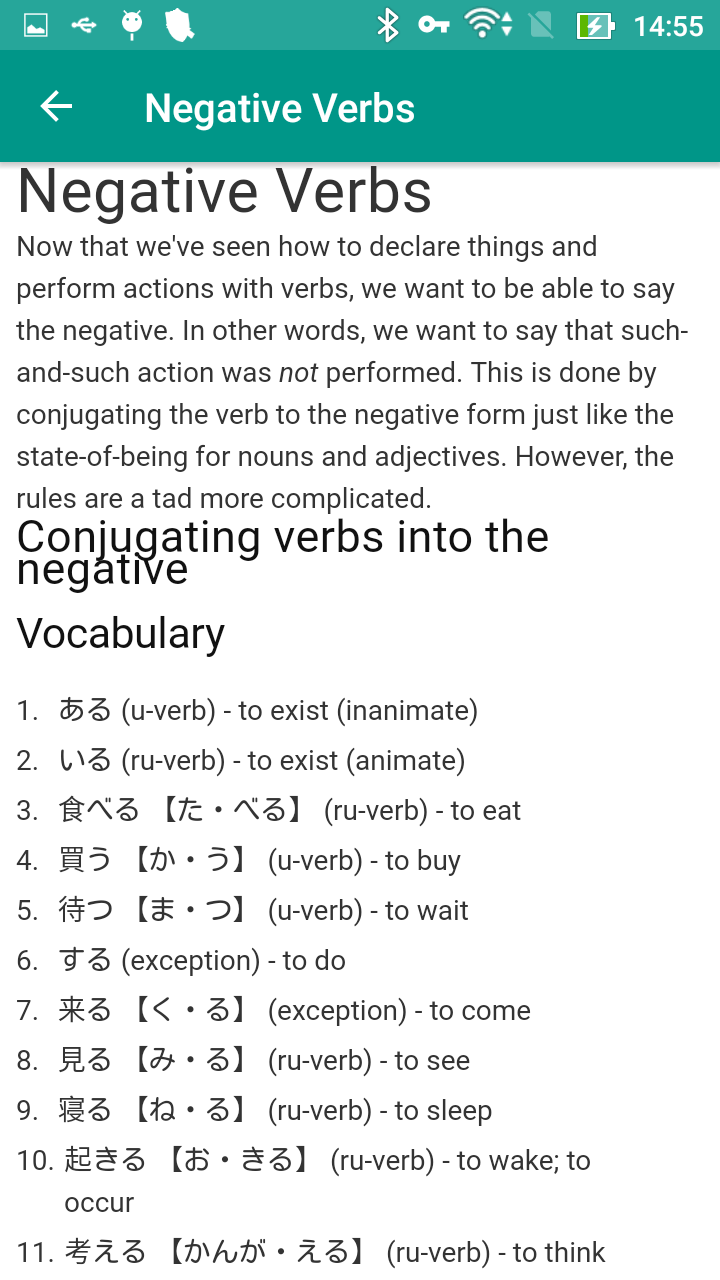 14:55

Negative Verbs

Negative Verbs

Now that we've seen how to declare things and perform actions with verbs, we want to be able to say the negative. In other words, we want to say that such-and-such action was not performed. This is done by conjugating the verb to the negative form just like the state-of-being for nouns and adjectives. However, the rules are a tad more complicated.

Conjugating verbs into the negative

Vocabulary

1. ある (u-verb) - to exist (inanimate)
2. いる (ru-verb) - to exist (animate)
3. 食べる 【た・べる】 (ru-verb) - to eat
4. 買う 【か・う】 (u-verb) - to buy
5. 待つ 【ま・つ】 (u-verb) - to wait
6. する (exception) - to do
7. 来る 【く・る】 (exception) - to come
8. 見る 【み・る】 (ru-verb) - to see
9. 寝る 【ね・る】 (ru-verb) - to sleep
10. 起きる 【お・きる】 (ru-verb) - to wake; to occur
11. 考える 【かんが・える】 (ru-verb) - to think